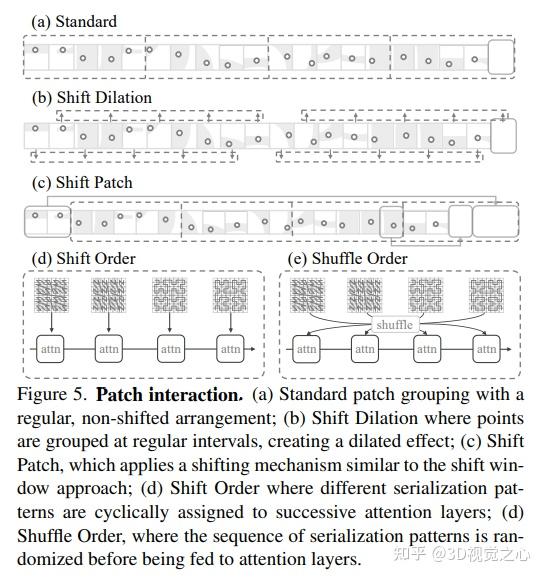 (a) Standard

(b) Shift Dilation

(c) Shift Patch

(d) Shift Order

attn attn attn attn

(e) Shuffle Order

shuffle

attn attn attn attn

Figure 5. **Patch interaction.** (a) Standard patch grouping with a regular, non-shifted arrangement; (b) Shift Dilation where points are grouped at regular intervals, creating a dilated effect; (c) Shift Patch, which applies a shifting mechanism similar to the shift window approach; (d) Shift Order where different serialization patterns are cyclically assigned to successive attention layers; (d) Shuffle Order, where the sequence of serialization patterns is randomized before being fed to attention layers.

知乎 @3D视觉之心